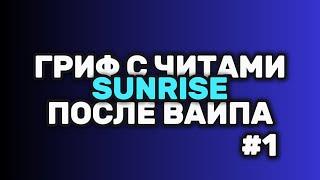 ГРИФ С ЧИТАМИ
SUNRISE
ПОСЛЕ ВАИПА
#1